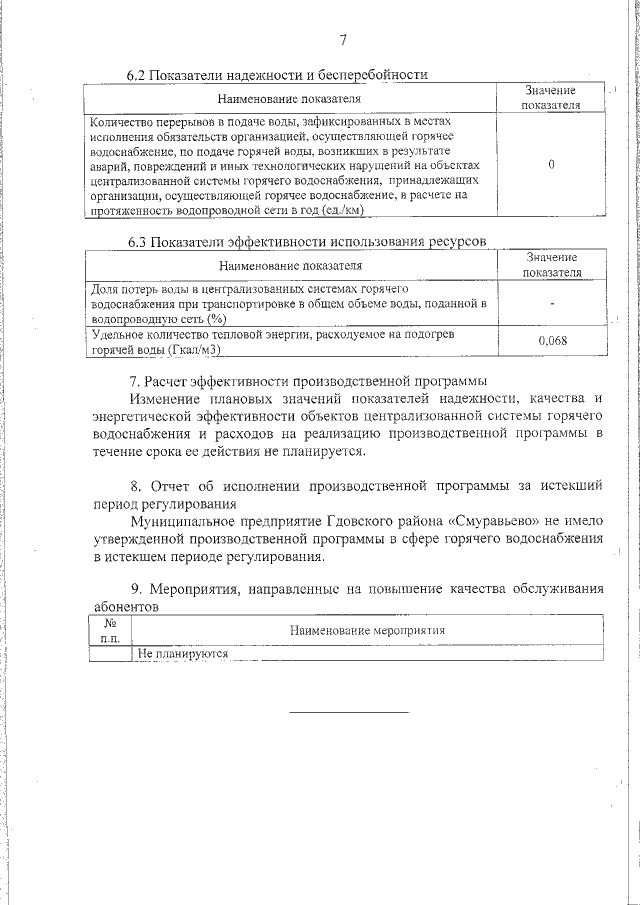 7

6.2 Показатели надежности и бесперебойности

| Наименование показателя | Значение показателя |
|---|---|
| Количество перерывов в подаче воды, зафиксированных в местах исполнения обязательств организацией, осуществляющей горячее водоснабжение, по подаче горячей воды, возникших в результате аварий, повреждений и иных технологических нарушений на объектах централизованной системы горячего водоснабжения, принадлежащих организации, осуществляющей горячее водоснабжение, в расчете на протяженность водопроводной сети в год (ед./км) | 0 |

6.3 Показатели эффективности использования ресурсов

| Наименование показателя | Значение показателя |
|---|---|
| Доля потерь воды в централизованных системах горячего водоснабжения при транспортировке в общем объеме воды, поданной в водопроводную сеть (%) | - |
| Удельное количество тепловой энергии, расходуемое на подогрев горячей воды (Гкал/м3) | 0,068 |

7. Расчет эффективности производственной программы
Изменение плановых значений показателей надежности, качества и энергетической эффективности объектов централизованной системы горячего водоснабжения и расходов на реализацию производственной программы в течение срока ее действия не планируется.

8. Отчет об исполнении производственной программы за истекший период регулирования
Муниципальное предприятие Гдовского района «Смуравьево» не имело утвержденной производственной программы в сфере горячего водоснабжения в истекшем периоде регулирования.

9. Мероприятия, направленные на повышение качества обслуживания абонентов

| № п.п. | Наименование мероприятия |
|---|---|
| | Не планируются |